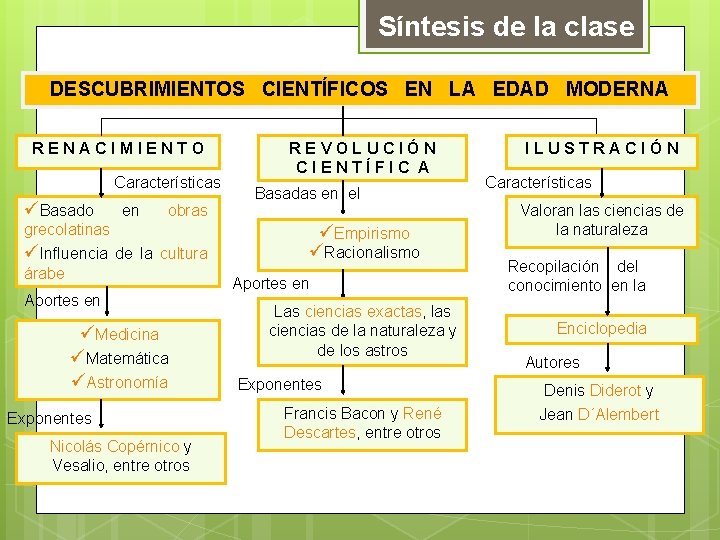 Síntesis de la clase

DESCUBRIMIENTOS CIENTÍFICOS EN LA EDAD MODERNA

RENACIMIENTO

Características

✓Basado en obras grecolatinas
✓Influencia de la cultura árabe

Aportes en

✓Medicina
✓Matemática
✓Astronomía

Exponentes

Nicolás Copérnico y Vesalio, entre otros

REVOLUCIÓN CIENTÍFICA

Basadas en el

✓Empirismo
✓Racionalismo

Aportes en

Las ciencias exactas, las ciencias de la naturaleza y de los astros

Exponentes

Francis Bacon y René Descartes, entre otros

ILUSTRACIÓN

Características

Valoran las ciencias de la naturaleza

Recopilación del conocimiento en la

Enciclopedia

Autores

Denis Diderot y Jean D´Alembert